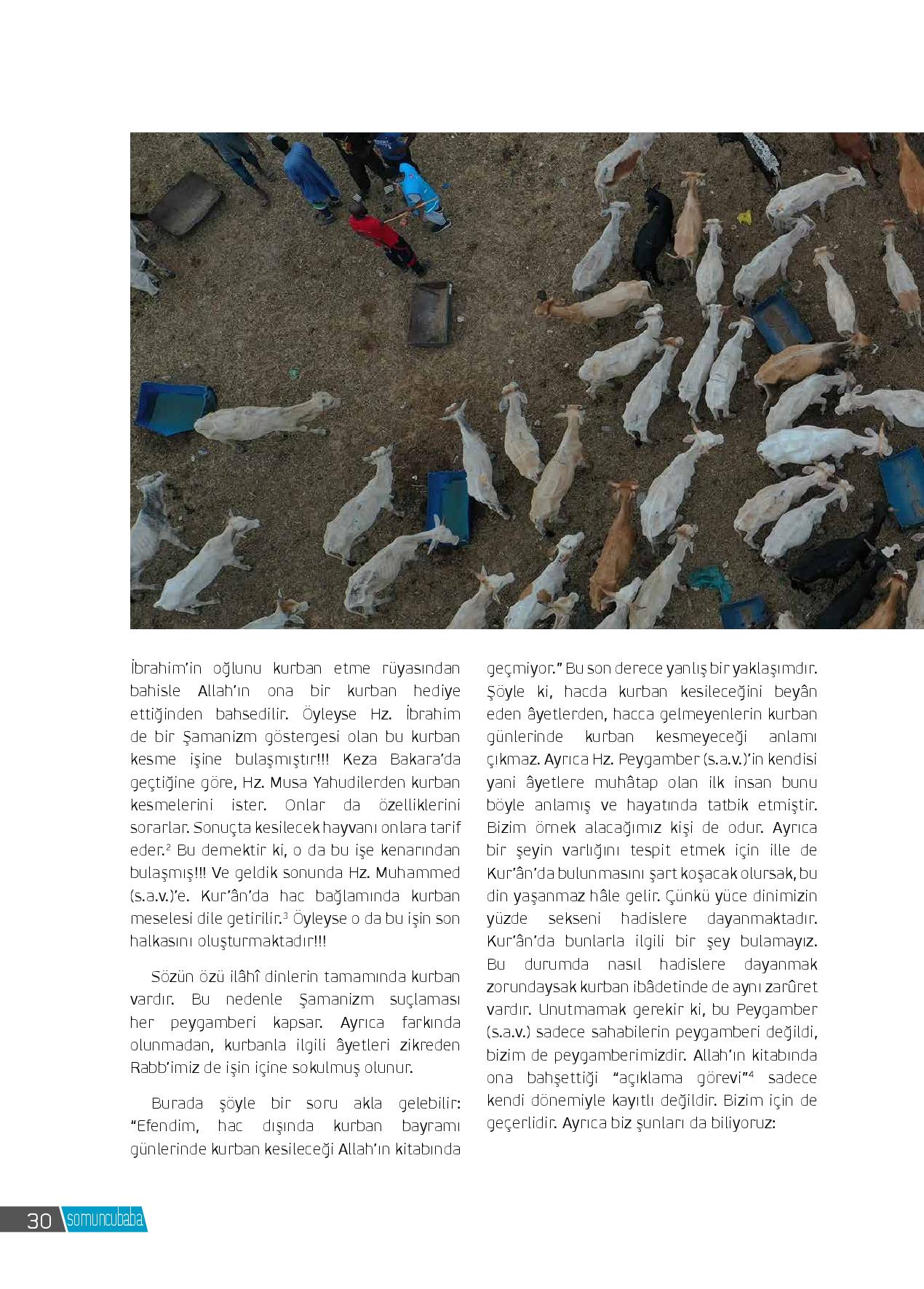 İbrahim'in oğlunu kurban etme rüyasından bahisle Allah'ın ona bir kurban hediye ettiğinden bahsedilir. Öyleyse Hz. İbrahim de bir Şamanizm göstergesi olan bu kurban kesme işine bulaşmıştır!!! Keza Bakara'da geçtiğine göre, Hz. Musa Yahudilerden kurban kesmelerini ister. Onlar da özelliklerini sorarlar. Sonuçta kesilecek hayvanı onlara tarif eder.$^2$ Bu demektir ki, o da bu işe kenarından bulaşmış!!! Ve geldik sonunda Hz. Muhammed (s.a.v.)'e. Kur'ân'da hac bağlamında kurban meselesi dile getirilir.$^3$ Öyleyse o da bu işin son halkasını oluşturmaktadır!!!

Sözün özü ilâhî dinlerin tamamında kurban vardır. Bu nedenle Şamanizm suçlaması her peygamberi kapsar. Ayrıca farkında olunmadan, kurbanla ilgili âyetleri zikreden Rabb'imiz de işin içine sokulmuş olunur.

Burada şöyle bir soru akla gelebilir: "Efendim, hac dışında kurban bayramı günlerinde kurban kesileceği Allah'ın kitabında geçmiyor." Bu son derece yanlış bir yaklaşımdır. Şöyle ki, hacda kurban kesileceğini beyân eden âyetlerden, hacca gelmeyenlerin kurban günlerinde kurban kesmeyeceği anlamı çıkmaz. Ayrıca Hz. Peygamber (s.a.v.)'in kendisi yani âyetlere muhâtap olan ilk insan bunu böyle anlamış ve hayatında tatbik etmiştir. Bizim örnek alacağımız kişi de odur. Ayrıca bir şeyin varlığını tespit etmek için ille de Kur'ân'da bulunmasını şart koşacak olursak, bu din yaşanmaz hâle gelir. Çünkü yüce dinimizin yüzde sekseni hadislere dayanmaktadır. Kur'ân'da bunlarla ilgili bir şey bulamayız. Bu durumda nasıl hadislere dayanmak zorundaysak kurban ibâdetinde de aynı zarûret vardır. Unutmamak gerekir ki, bu Peygamber (s.a.v.) sadece sahabilerin peygamberi değildi, bizim de peygamberimizdir. Allah'ın kitabında ona bahşettiği "açıklama görevi"$^4$ sadece kendi dönemiyle kayıtlı değildir. Bizim için de geçerlidir. Ayrıca biz şunları da biliyoruz:

30 somuncubaba